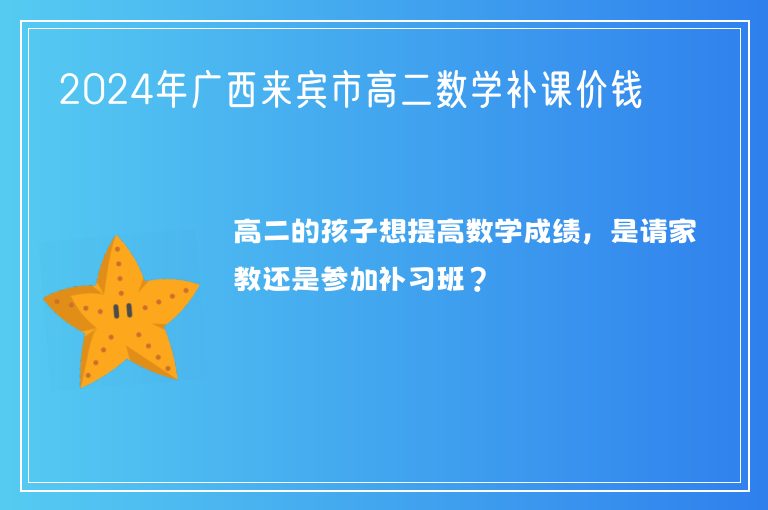 2024年广西来宾市高二数学补课价钱

高二的孩子想提高数学成绩，是请家教还是参加补习班？